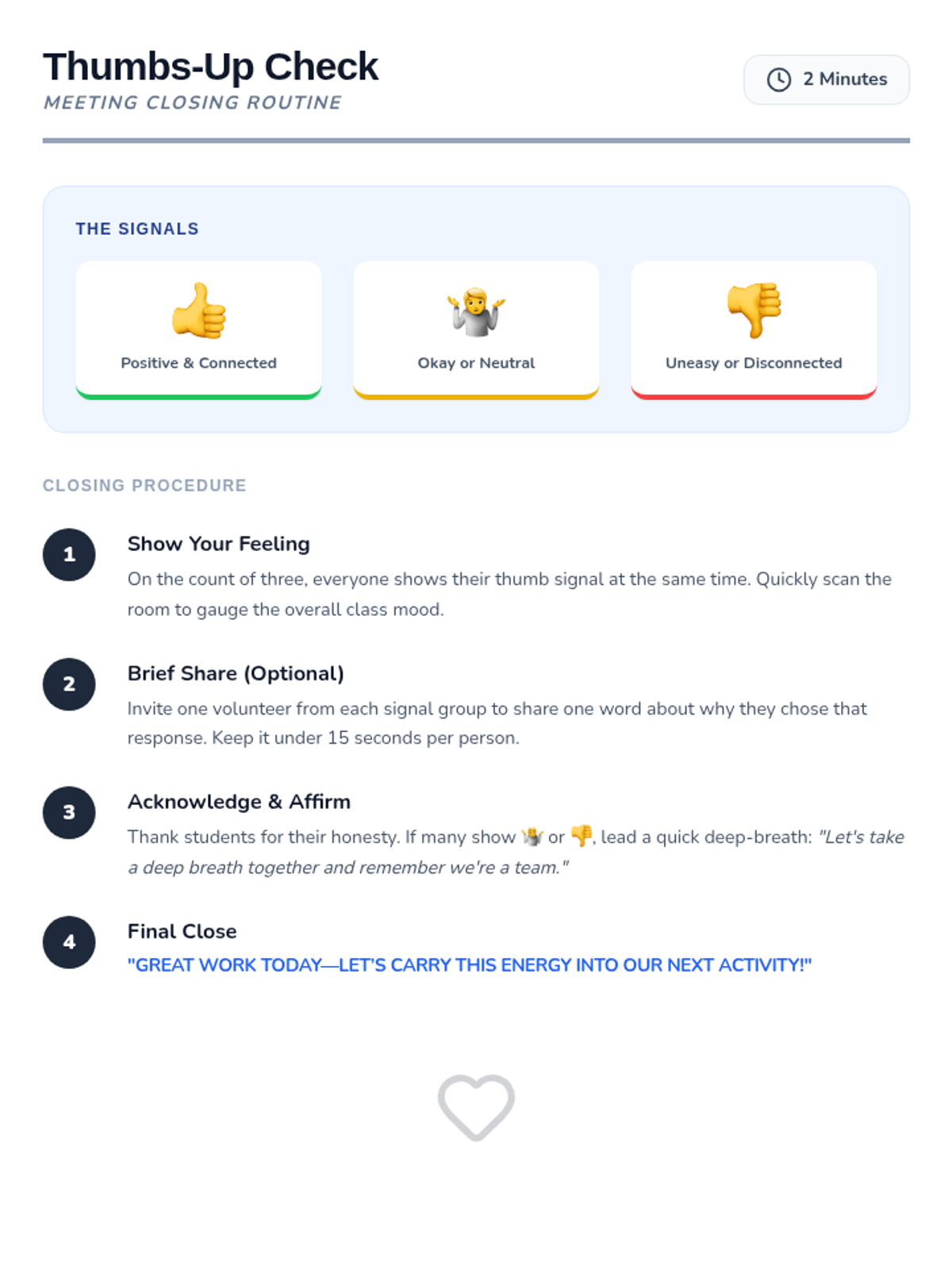 Thumbs-Up Check
MEETING CLOSING ROUTINE

2 Minutes

THE SIGNALS

👍
Positive & Connected

🤷
Okay or Neutral

👎
Uneasy or Disconnected

CLOSING PROCEDURE

1
Show Your Feeling
On the count of three, everyone shows their thumb signal at the same time. Quickly scan the room to gauge the overall class mood.

2
Brief Share (Optional)
Invite one volunteer from each signal group to share one word about why they chose that response. Keep it under 15 seconds per person.

3
Acknowledge & Affirm
Thank students for their honesty. If many show 🤷 or 👎, lead a quick deep-breath: "Let's take a deep breath together and remember we're a team."

4
Final Close
"GREAT WORK TODAY—LET'S CARRY THIS ENERGY INTO OUR NEXT ACTIVITY!"